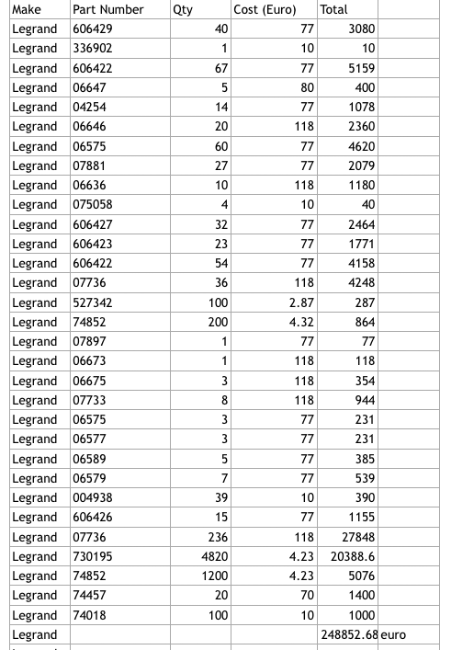 | Make | Part Number | Qty | Cost (Euro) | Total | |
|---|---|---|---|---|---|
| Legrand | 606429 | 40 | 77 | 3080 | |
| Legrand | 336902 | 1 | 10 | 10 | |
| Legrand | 606422 | 67 | 77 | 5159 | |
| Legrand | 06647 | 5 | 80 | 400 | |
| Legrand | 04254 | 14 | 77 | 1078 | |
| Legrand | 06646 | 20 | 118 | 2360 | |
| Legrand | 06575 | 60 | 77 | 4620 | |
| Legrand | 07881 | 27 | 77 | 2079 | |
| Legrand | 06636 | 10 | 118 | 1180 | |
| Legrand | 075058 | 4 | 10 | 40 | |
| Legrand | 606427 | 32 | 77 | 2464 | |
| Legrand | 606423 | 23 | 77 | 1771 | |
| Legrand | 606422 | 54 | 77 | 4158 | |
| Legrand | 07736 | 36 | 118 | 4248 | |
| Legrand | 527342 | 100 | 2.87 | 287 | |
| Legrand | 74852 | 200 | 4.32 | 864 | |
| Legrand | 07897 | 1 | 77 | 77 | |
| Legrand | 06673 | 1 | 118 | 118 | |
| Legrand | 06675 | 3 | 118 | 354 | |
| Legrand | 07733 | 8 | 118 | 944 | |
| Legrand | 06575 | 3 | 77 | 231 | |
| Legrand | 06577 | 3 | 77 | 231 | |
| Legrand | 06589 | 5 | 77 | 385 | |
| Legrand | 06579 | 7 | 77 | 539 | |
| Legrand | 004938 | 39 | 10 | 390 | |
| Legrand | 606426 | 15 | 77 | 1155 | |
| Legrand | 07736 | 236 | 118 | 27848 | |
| Legrand | 730195 | 4820 | 4.23 | 20388.6 | |
| Legrand | 74852 | 1200 | 4.23 | 5076 | |
| Legrand | 74457 | 20 | 70 | 1400 | |
| Legrand | 74018 | 100 | 10 | 1000 | |
| Legrand | | | | 248852.68 | euro |